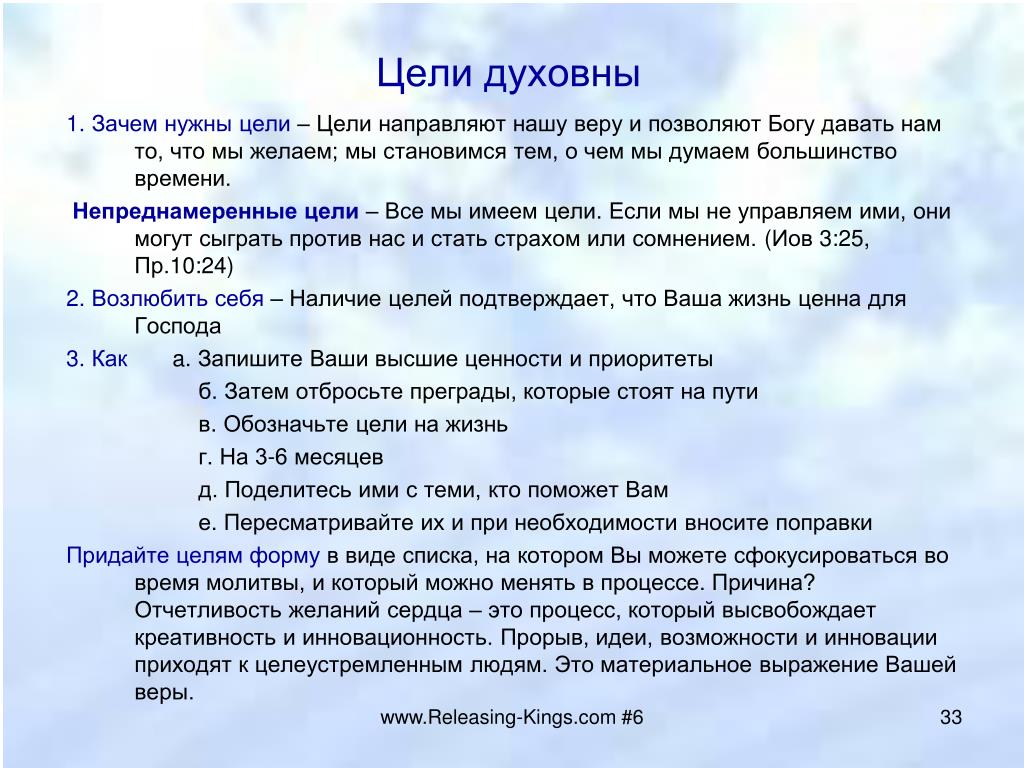 Цели духовны

1. Зачем нужны цели – Цели направляют нашу веру и позволяют Богу давать нам то, что мы желаем; мы становимся тем, о чем мы думаем большинство времени.

Непреднамеренные цели – Все мы имеем цели. Если мы не управляем ими, они могут сыграть против нас и стать страхом или сомнением. (Иов 3:25, Пр.10:24)

2. Возлюбить себя – Наличие целей подтверждает, что Ваша жизнь ценна для Господа

3. Как а. Запишите Ваши высшие ценности и приоритеты
б. Затем отбросьте преграды, которые стоят на пути
в. Обозначьте цели на жизнь
г. На 3-6 месяцев
д. Поделитесь ими с теми, кто поможет Вам
е. Пересматривайте их и при необходимости вносите поправки

Придайте целям форму в виде списка, на котором Вы можете сфокусироваться во время молитвы, и который можно менять в процессе. Причина? Отчетливость желаний сердца – это процесс, который высвобождает креативность и инновационность. Прорыв, идеи, возможности и инновации приходят к целеустремленным людям. Это материальное выражение Вашей веры.

www.Releasing-Kings.com #6

33